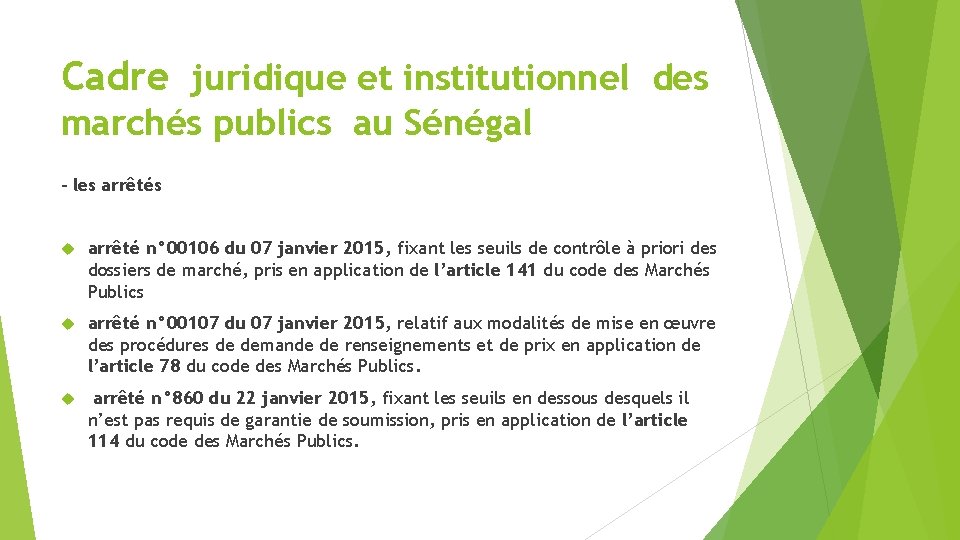 Cadre juridique et institutionnel des marchés publics au Sénégal

- les arrêtés

arrêté n°00106 du 07 janvier 2015, fixant les seuils de contrôle à priori des dossiers de marché, pris en application de l'article 141 du code des Marchés Publics

arrêté n°00107 du 07 janvier 2015, relatif aux modalités de mise en œuvre des procédures de demande de renseignements et de prix en application de l'article 78 du code des Marchés Publics.

arrêté n°860 du 22 janvier 2015, fixant les seuils en dessous desquels il n'est pas requis de garantie de soumission, pris en application de l'article 114 du code des Marchés Publics.